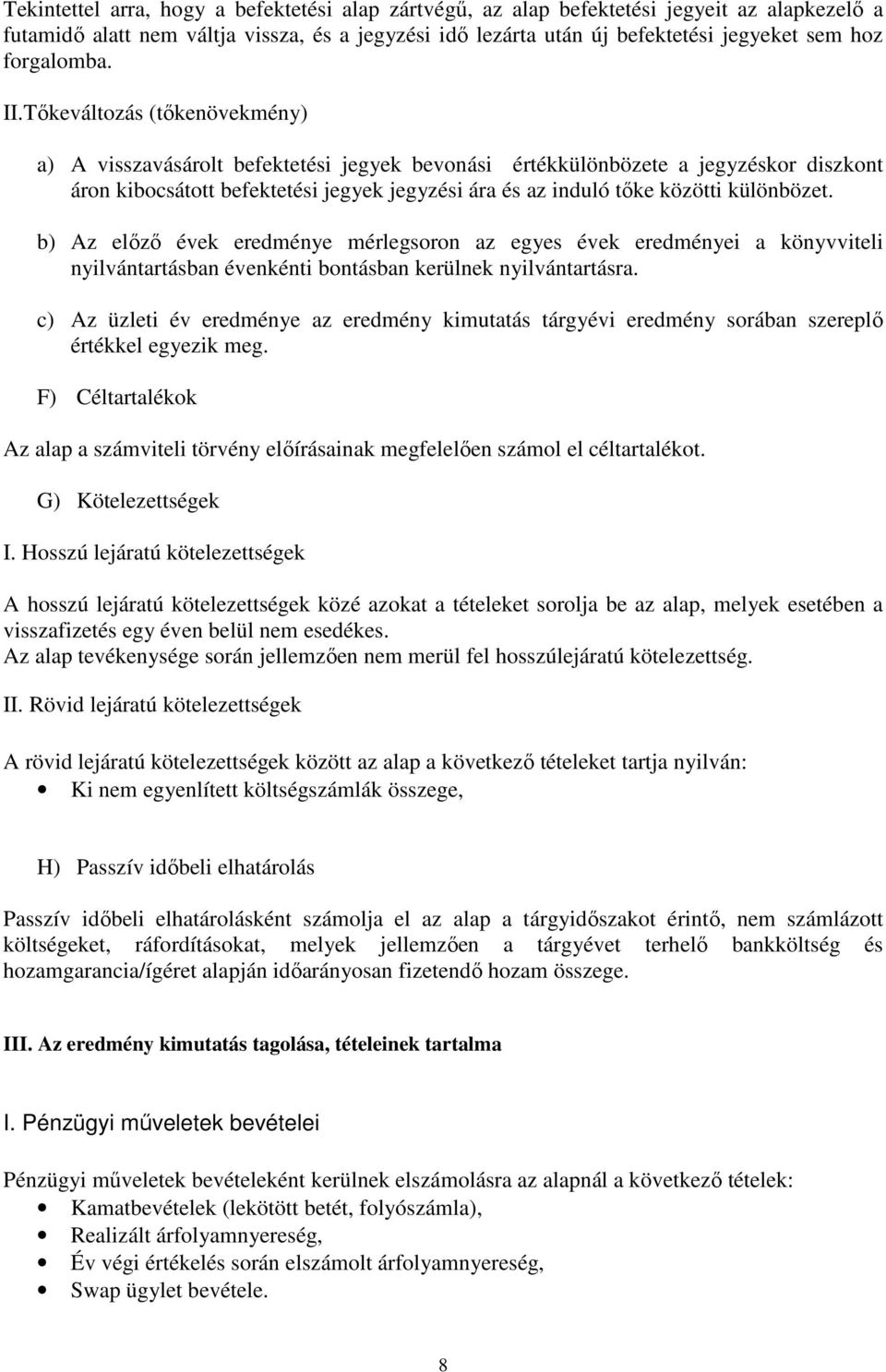 Tekintettel arra, hogy a befektetési alap zártvégű, az alap befektetési jegyeit az alapkezelő a futamidő alatt nem váltja vissza, és a jegyzési idő lezárta után új befektetési jegyeket sem hoz forgalomba.

II.Tőkeváltozás (tőkenövekmény)

a) A visszavásárolt befektetési jegyek bevonási értékkülönbözete a jegyzéskor diszkont áron kibocsátott befektetési jegyek jegyzési ára és az induló tőke közötti különbözet.

b) Az előző évek eredménye mérlegsoron az egyes évek eredményei a könyvviteli nyilvántartásban évenkénti bontásban kerülnek nyilvántartásra.

c) Az üzleti év eredménye az eredmény kimutatás tárgyévi eredmény sorában szereplő értékkel egyezik meg.

F) Céltartalékok

Az alap a számviteli törvény előírásainak megfelelően számol el céltartalékot.

G) Kötelezettségek

I. Hosszú lejáratú kötelezettségek

A hosszú lejáratú kötelezettségek közé azokat a tételeket sorolja be az alap, melyek esetében a visszafizetés egy éven belül nem esedékes.
Az alap tevékenysége során jellemzően nem merül fel hosszúlejáratú kötelezettség.

II. Rövid lejáratú kötelezettségek

A rövid lejáratú kötelezettségek között az alap a következő tételeket tartja nyilván:
• Ki nem egyenlített költségszámlák összege,

H) Passzív időbeli elhatárolás

Passzív időbeli elhatárolásként számolja el az alap a tárgyidőszakot érintő, nem számlázott költségeket, ráfordításokat, melyek jellemzően a tárgyévet terhelő bankköltség és hozamgarancia/ígéret alapján időarányosan fizetendő hozam összege.

III. Az eredmény kimutatás tagolása, tételeinek tartalma

I. Pénzügyi műveletek bevételei

Pénzügyi műveletek bevételeként kerülnek elszámolásra az alapnál a következő tételek:
• Kamatbevételek (lekötött betét, folyószámla),
• Realizált árfolyamnyereség,
• Év végi értékelés során elszámolt árfolyamnyereség,
• Swap ügylet bevétele.

8